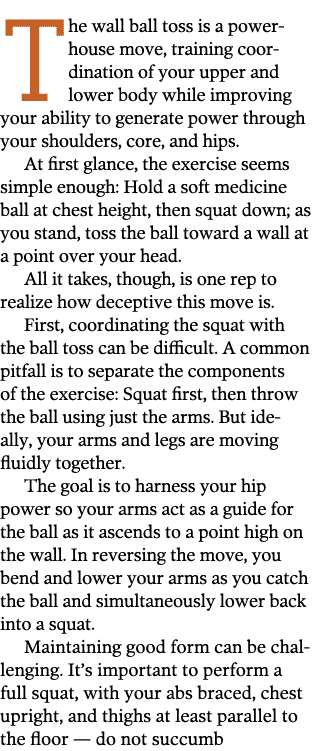 The wall ball toss is a powerhouse move, training coordination of your upper and lower body while improving your ability to generate power through your shoulders, core, and hips.

At first glance, the exercise seems simple enough: Hold a soft medicine ball at chest height, then squat down; as you stand, toss the ball toward a wall at a point over your head.

All it takes, though, is one rep to realize how deceptive this move is.

First, coordinating the squat with the ball toss can be difficult. A common pitfall is to separate the components of the exercise: Squat first, then throw the ball using just the arms. But ideally, your arms and legs are moving fluidly together.

The goal is to harness your hip power so your arms act as a guide for the ball as it ascends to a point high on the wall. In reversing the move, you bend and lower your arms as you catch the ball and simultaneously lower back into a squat.

Maintaining good form can be challenging. It's important to perform a full squat, with your abs braced, chest upright, and thighs at least parallel to the floor — do not succumb